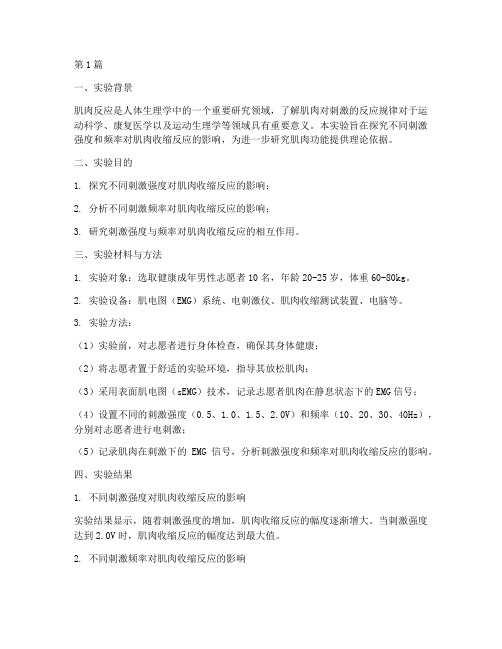 第1篇

一、实验背景

肌肉反应是人体生理学中的一个重要研究领域，了解肌肉对刺激的反应规律对于运动科学、康复医学以及运动生理学等领域具有重要意义。本实验旨在探究不同刺激强度和频率对肌肉收缩反应的影响，为进一步研究肌肉功能提供理论依据。

二、实验目的

1. 探究不同刺激强度对肌肉收缩反应的影响；

2. 分析不同刺激频率对肌肉收缩反应的影响；

3. 研究刺激强度与频率对肌肉收缩反应的相互作用。

三、实验材料与方法

1. 实验对象：选取健康成年男性志愿者10名，年龄20-25岁，体重60-80kg。

2. 实验设备：肌电图（EMG）系统、电刺激仪、肌肉收缩测试装置、电脑等。

3. 实验方法：

（1）实验前，对志愿者进行身体检查，确保其身体健康；

（2）将志愿者置于舒适的实验环境，指导其放松肌肉；

（3）采用表面肌电图（sEMG）技术，记录志愿者肌肉在静息状态下的EMG信号；

（4）设置不同的刺激强度（0.5、1.0、1.5、2.0V）和频率（10、20、30、40Hz），分别对志愿者进行电刺激；

（5）记录肌肉在刺激下的 EMG 信号，分析刺激强度和频率对肌肉收缩反应的影响。

四、实验结果

1. 不同刺激强度对肌肉收缩反应的影响

实验结果显示，随着刺激强度的增加，肌肉收缩反应的幅度逐渐增大。当刺激强度达到2.0V时，肌肉收缩反应的幅度达到最大值。

2. 不同刺激频率对肌肉收缩反应的影响